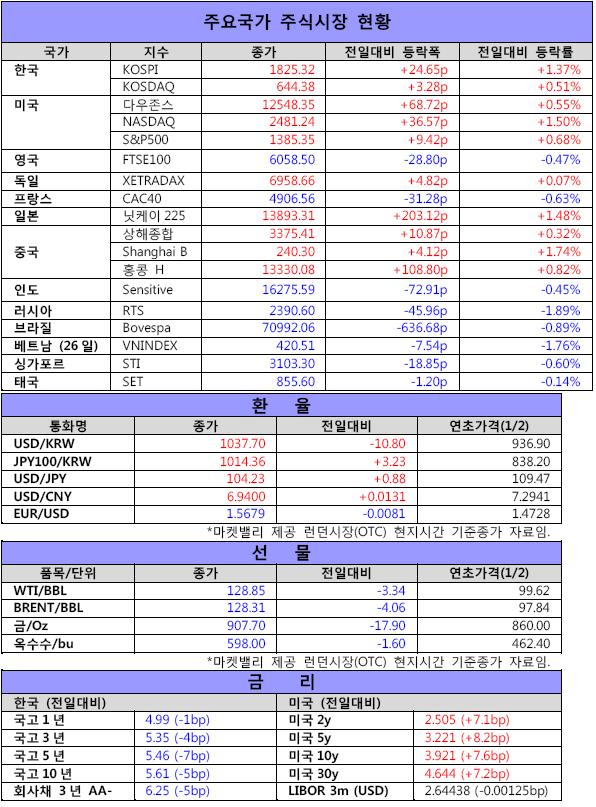 주요국가 주식시장 현황

| 국가 | 지수 | 종가 | 전일대비 등락폭 | 전일대비 등락률 |
|---|---|---|---|---|
| 한국 | KOSPI | 1825.32 | +24.65p | +1.37% |
| | KOSDAQ | 644.38 | +3.28p | +0.51% |
| 미국 | 다우존스 | 12548.35 | +68.72p | +0.55% |
| | NASDAQ | 2481.24 | +36.57p | +1.50% |
| | S&P500 | 1385.35 | +9.42p | +0.68% |
| 영국 | FTSE100 | 6058.50 | -28.80p | -0.47% |
| 독일 | XETRADAX | 6958.66 | +4.82p | +0.07% |
| 프랑스 | CAC40 | 4906.56 | -31.28p | -0.63% |
| 일본 | 닛케이 225 | 13893.31 | +203.12p | +1.48% |
| 중국 | 상해종합 | 3375.41 | +10.87p | +0.32% |
| | Shanghai B | 240.30 | +4.12p | +1.74% |
| | 홍콩 H | 13330.08 | +108.80p | +0.82% |
| 인도 | Sensitive | 16275.59 | -72.91p | -0.45% |
| 러시아 | RTS | 2390.60 | -45.96p | -1.89% |
| 브라질 | Bovespa | 70992.06 | -636.68p | -0.89% |
| 베트남 (26 일) | VNINDEX | 420.51 | -7.54p | -1.76% |
| 싱가포르 | STI | 3103.30 | -18.85p | -0.60% |
| 태국 | SET | 855.60 | -1.20p | -0.14% |

환 율

| 통화명 | 종가 | 전일대비 | 연초가격(1/2) |
|---|---|---|---|
| USD/KRW | 1037.70 | -10.80 | 936.90 |
| JPY100/KRW | 1014.36 | +3.23 | 838.20 |
| USD/JPY | 104.23 | +0.88 | 109.47 |
| USD/CNY | 6.9400 | +0.0131 | 7.2941 |
| EUR/USD | 1.5679 | -0.0081 | 1.4728 |

*마켓밸리 제공 런던시장(OTC) 현지시간 기준종가 자료임.

선 물

| 품목/단위 | 종가 | 전일대비 | 연초가격(1/2) |
|---|---|---|---|
| WTI/BBL | 128.85 | -3.34 | 99.62 |
| BRENT/BBL | 128.31 | -4.06 | 97.84 |
| 금/Oz | 907.70 | -17.90 | 860.00 |
| 옥수수/bu | 598.00 | -1.60 | 462.40 |

*마켓밸리 제공 런던시장(OTC) 현지시간 기준종가 자료임.

금 리

| 한국 (전일대비) | | 미국 (전일대비) | |
|---|---|---|---|
| 국고 1 년 | 4.99 (-1bp) | 미국 2y | 2.505 (+7.1bp) |
| 국고 3 년 | 5.35 (-4bp) | 미국 5y | 3.221 (+8.2bp) |
| 국고 5 년 | 5.46 (-7bp) | 미국 10y | 3.921 (+7.6bp) |
| 국고 10 년 | 5.61 (-5bp) | 미국 30y | 4.644 (+7.2bp) |
| 회사채 3 년 AA- | 6.25 (-5bp) | LIBOR 3m (USD) | 2.64438 (-0.00125bp) |